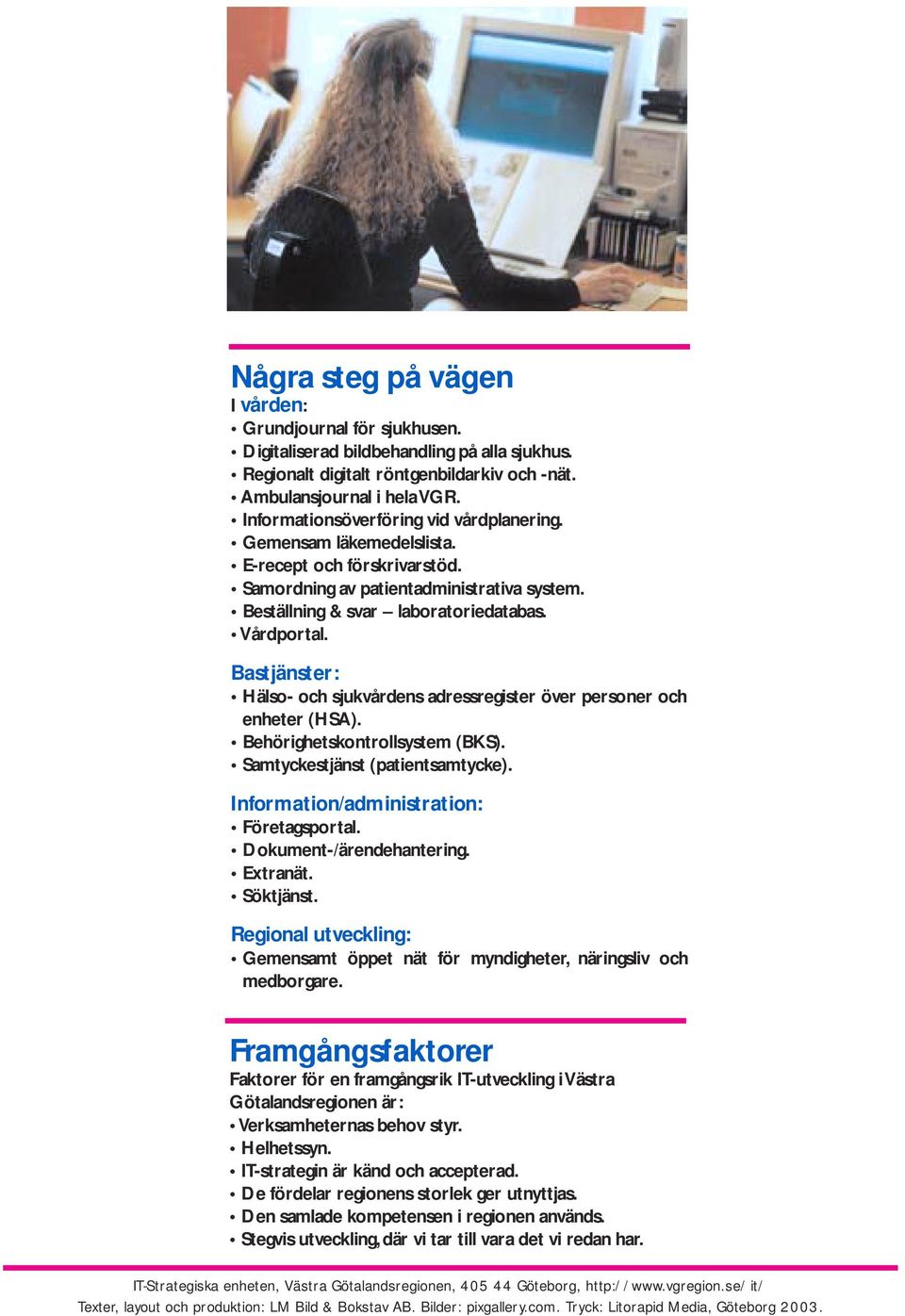 Några steg på vägen
I vården:
• Grundjournal för sjukhusen.
• Digitaliserad bildbehandling på alla sjukhus.
• Regionalt digitalt röntgenbildarkiv och -nät.
• Ambulansjournal i hela VGR.
• Informationsöverföring vid vårdplanering.
• Gemensam läkemedelslista.
• E-recept och förskrivarstöd.
• Samordning av patientadministrativa system.
• Beställning & svar – laboratoriedatabas.
• Vårdportal.

Bastjänster:
• Hälso- och sjukvårdens adressregister över personer och enheter (HSA).
• Behörighetskontrollsystem (BKS).
• Samtyckestjänst (patientsamtycke).

Information/administration:
• Företagsportal.
• Dokument-/ärendehantering.
• Extranät.
• Söktjänst.

Regional utveckling:
• Gemensamt öppet nät för myndigheter, näringsliv och medborgare.

Framgångsfaktorer
Faktorer för en framgångsrik IT-utveckling i Västra Götalandsregionen är:
• Verksamheternas behov styr.
• Helhetssyn.
• IT-strategin är känd och accepterad.
• De fördelar regionens storlek ger utnyttjas.
• Den samlade kompetensen i regionen används.
• Stegvis utveckling, där vi tar till vara det vi redan har.

IT-Strategiska enheten, Västra Götalandsregionen, 405 44 Göteborg, http://www.vgregion.se/it/
Texter, layout och produktion: LM Bild & Bokstav AB. Bilder: pixgallery.com. Tryck: Litorapid Media, Göteborg 2003.